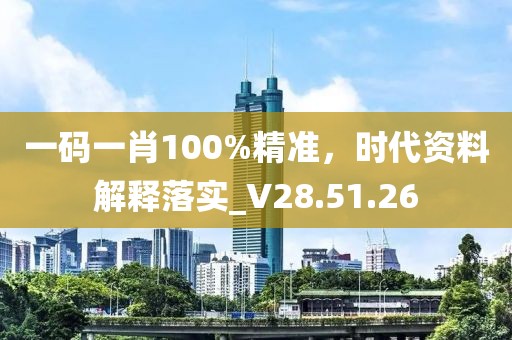 一码一肖100%精准，时代资料解释落实_V28.51.26